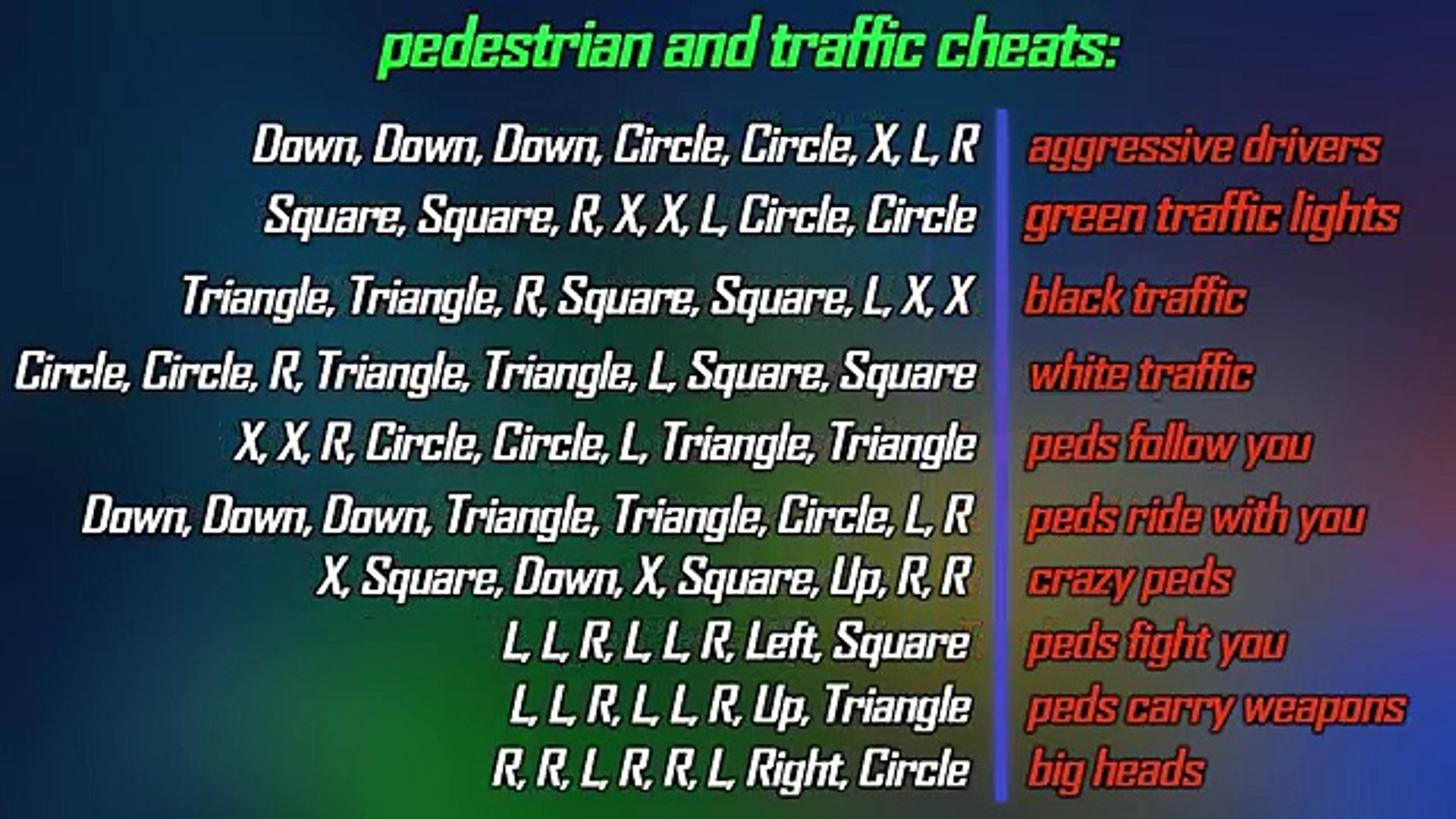 pedestrian and traffic cheats:

| | |
|---|---|
| Down, Down, Down, Circle, Circle, X, L, R | aggressive drivers |
| Square, Square, R, X, X, L, Circle, Circle | green traffic lights |
| Triangle, Triangle, R, Square, Square, L, X, X | black traffic |
| Circle, Circle, R, Triangle, Triangle, L, Square, Square | white traffic |
| X, X, R, Circle, Circle, L, Triangle, Triangle | peds follow you |
| Down, Down, Down, Triangle, Triangle, Circle, L, R | peds ride with you |
| X, Square, Down, X, Square, Up, R, R | crazy peds |
| L, L, R, L, L, R, Left, Square | peds fight you |
| L, L, R, L, L, R, Up, Triangle | peds carry weapons |
| R, R, L, R, R, L, Right, Circle | big heads |